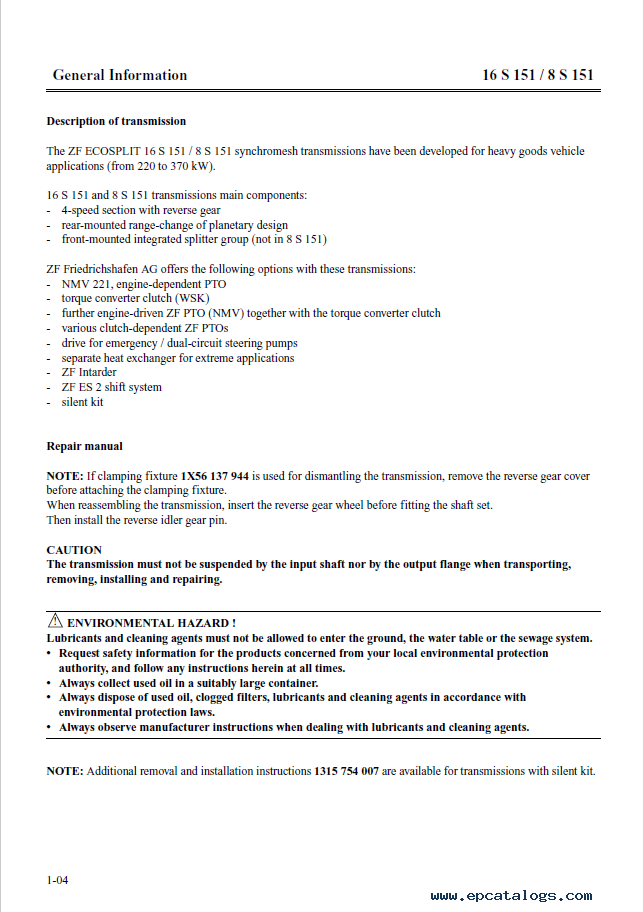 General Information 16 S 151 / 8 S 151

Description of transmission

The ZF ECOSPLIT 16 S 151 / 8 S 151 synchromesh transmissions have been developed for heavy goods vehicle applications (from 220 to 370 kW).

16 S 151 and 8 S 151 transmissions main components:
- 4-speed section with reverse gear
- rear-mounted range-change of planetary design
- front-mounted integrated splitter group (not in 8 S 151)

ZF Friedrichshafen AG offers the following options with these transmissions:
- NMV 221, engine-dependent PTO
- torque converter clutch (WSK)
- further engine-driven ZF PTO (NMV) together with the torque converter clutch
- various clutch-dependent ZF PTOs
- drive for emergency / dual-circuit steering pumps
- separate heat exchanger for extreme applications
- ZF Intarder
- ZF ES 2 shift system
- silent kit

Repair manual

NOTE: If clamping fixture 1X56 137 944 is used for dismantling the transmission, remove the reverse gear cover before attaching the clamping fixture.
When reassembling the transmission, insert the reverse gear wheel before fitting the shaft set.
Then install the reverse idler gear pin.

CAUTION
The transmission must not be suspended by the input shaft nor by the output flange when transporting, removing, installing and repairing.

ENVIRONMENTAL HAZARD !
Lubricants and cleaning agents must not be allowed to enter the ground, the water table or the sewage system.
• Request safety information for the products concerned from your local environmental protection authority, and follow any instructions herein at all times.
• Always collect used oil in a suitably large container.
• Always dispose of used oil, clogged filters, lubricants and cleaning agents in accordance with environmental protection laws.
• Always observe manufacturer instructions when dealing with lubricants and cleaning agents.

NOTE: Additional removal and installation instructions 1315 754 007 are available for transmissions with silent kit.

1-04

www.epcatalogs.com